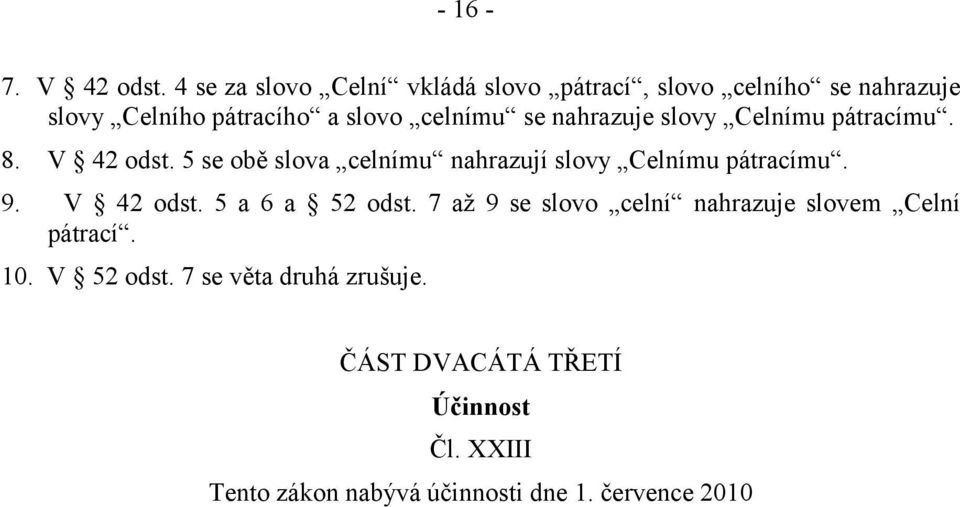 - 16 -

7. V § 42 odst. 4 se za slovo „Celní“ vkládá slovo „pátrací“, slovo „celního“ se nahrazuje slovy „Celního pátracího“ a slovo „celnímu“ se nahrazuje slovy „Celnímu pátracímu“.

8. V § 42 odst. 5 se obě slova „celnímu“ nahrazují slovy „Celnímu pátracímu“.

9. V § 42 odst. 5 a 6 a § 52 odst. 7 až 9 se slovo „celní“ nahrazuje slovem „Celní pátrací“.

10. V § 52 odst. 7 se věta druhá zrušuje.

ČÁST DVACÁTÁ TŘETÍ

Účinnost

Čl. XXIII

Tento zákon nabývá účinnosti dne 1. července 2010